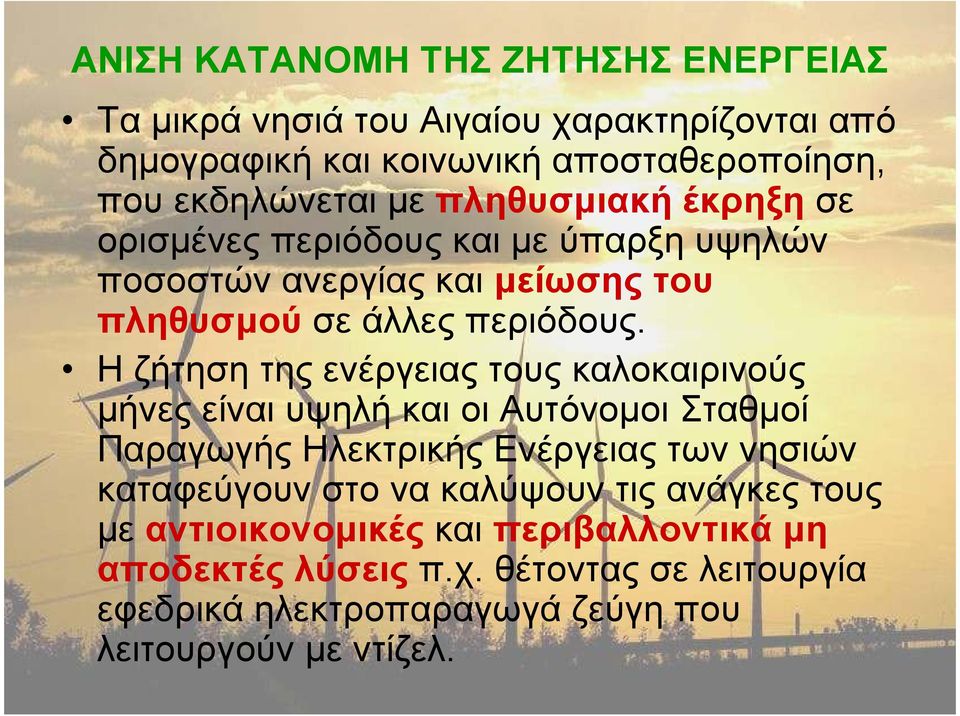 ΑΝΙΣΗ ΚΑΤΑΝΟΜΗ ΤΗΣ ΖΗΤΗΣΗΣ ΕΝΕΡΓΕΙΑΣ

• Τα μικρά νησιά του Αιγαίου χαρακτηρίζονται από δημογραφική και κοινωνική αποσταθεροποίηση, που εκδηλώνεται με πληθυσμιακή έκρηξη σε ορισμένες περιόδους και με ύπαρξη υψηλών ποσοστών ανεργίας και μείωσης του πληθυσμού σε άλλες περιόδους.

• Η ζήτηση της ενέργειας τους καλοκαιρινούς μήνες είναι υψηλή και οι Αυτόνομοι Σταθμοί Παραγωγής Ηλεκτρικής Ενέργειας των νησιών καταφεύγουν στο να καλύψουν τις ανάγκες τους με αντιοικονομικές και περιβαλλοντικά μη αποδεκτές λύσεις π.χ. θέτοντας σε λειτουργία εφεδρικά ηλεκτροπαραγωγά ζεύγη που λειτουργούν με ντίζελ.